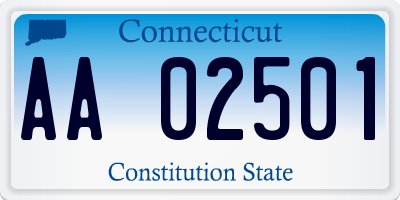 Connecticut

AA 02501

Constitution State